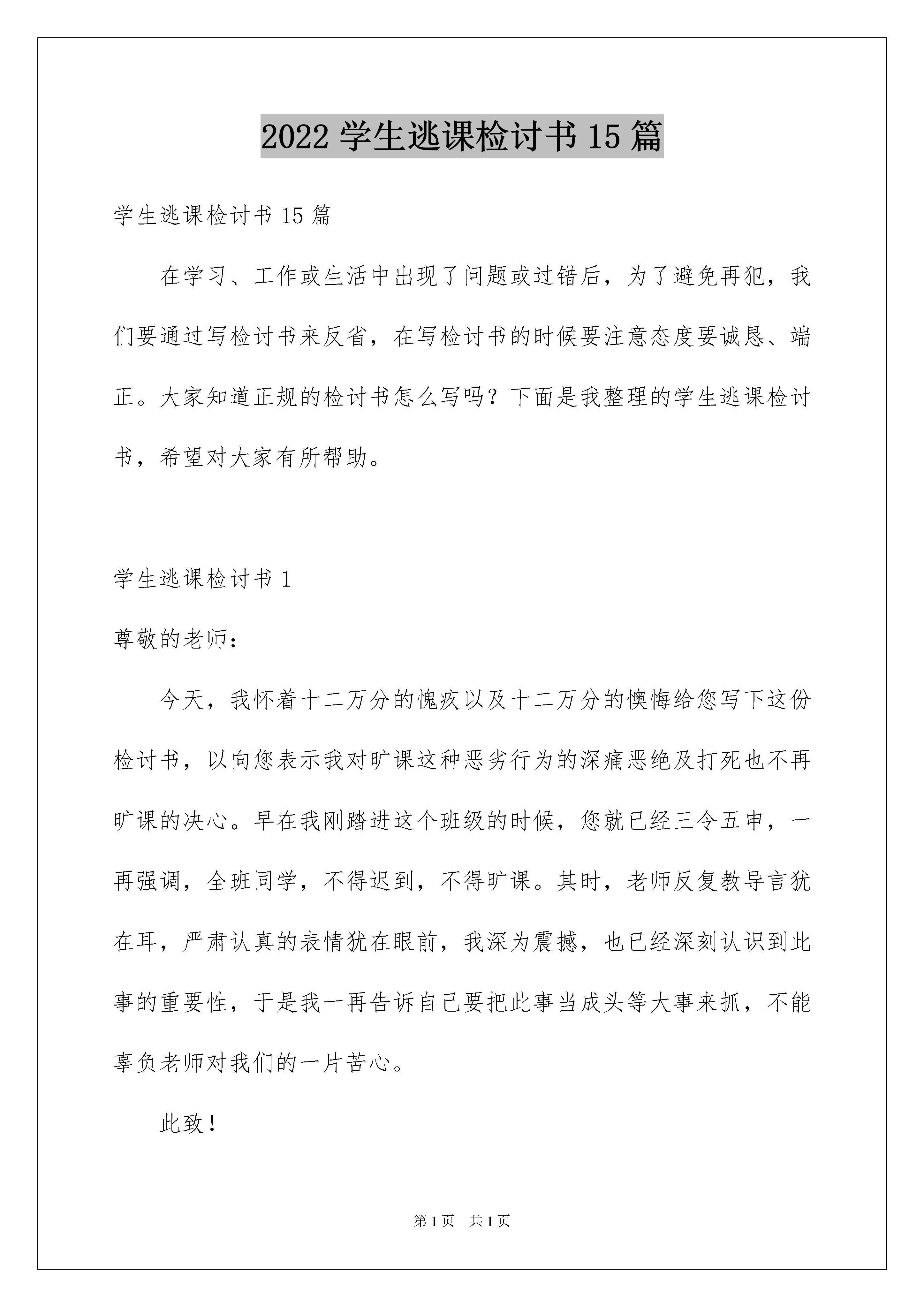 2022 学生逃课检讨书 15 篇

学生逃课检讨书 15 篇

在学习、工作或生活中出现了问题或过错后，为了避免再犯，我们要通过写检讨书来反省，在写检讨书的时候要注意态度要诚恳、端正。大家知道正规的检讨书怎么写吗？下面是我整理的学生逃课检讨书，希望对大家有所帮助。

学生逃课检讨书 1

尊敬的老师：

今天，我怀着十二万分的愧疚以及十二万分的懊悔给您写下这份检讨书，以向您表示我对旷课这种恶劣行为的深痛恶绝及打死也不再旷课的决心。早在我刚踏进这个班级的时候，您就已经三令五申，一再强调，全班同学，不得迟到，不得旷课。其时，老师反复教导言犹在耳，严肃认真的表情犹在眼前，我深为震撼，也已经深刻认识到此事的重要性，于是我一再告诉自己要把此事当成头等大事来抓，不能辜负老师对我们的一片苦心。

此致！

第 1 页 共 1 页